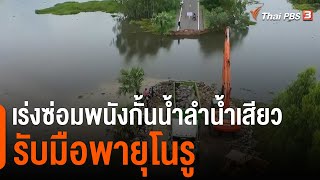 Thai PBS 3

เร่งซ่อมพนังกั้นน้ำลำน้ำเสียว
รับมือพายุโนรู